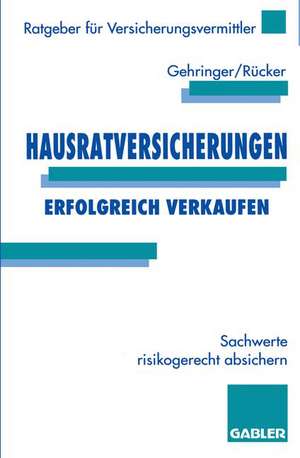 Ratgeber für Versicherungsvermittler

Gehringer/Rücker

HAUSRATVERSICHERUNGEN

ERFOLGREICH VERKAUFEN

Sachwerte risikogerecht absichern

GABLER